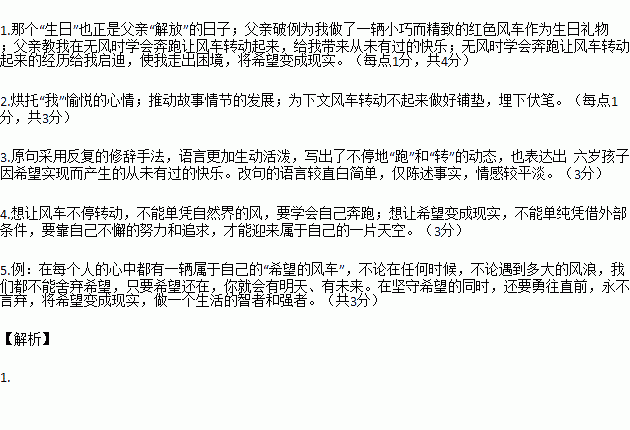 1.那个“生日”也正是父亲“解放”的日子；父亲破例为我做了一辆小巧而精致的红色风车作为生日礼物；父亲教我在无风时学会奔跑让风车转动起来，给我带来从未有过的快乐；无风时学会奔跑让风车转动起来的经历给我启迪，使我走出困境，将希望变成现实。（每点1分，共4分）

2.烘托“我”愉悦的心情；推动故事情节的发展；为下文风车转动不起来做好铺垫，埋下伏笔。（每点1分，共3分）

3.原句采用反复的修辞手法，语言更加生动活泼，写出了不停地“跑”和“转”的动态，也表达出 六岁孩子因希望实现而产生的从未有过的快乐。改句的语言较直白简单，仅陈述事实，情感较平淡。（3分）

4.想让风车不停转动，不能单凭自然界的风，要学会自己奔跑；想让希望变成现实，不能单纯凭借外部条件，要靠自己不懈的努力和追求，才能迎来属于自己的一片天空。（3分）

5.例：在每个人的心中都有一辆属于自己的“希望的风车”，不论在任何时候，不论遇到多大的风浪，我们都不能舍弃希望，只要希望还在，你就会有明天、有未来。在坚守希望的同时，还要勇往直前，永不言弃，将希望变成现实，做一个生活的智者和强者。（共3分）

【解析】

1.